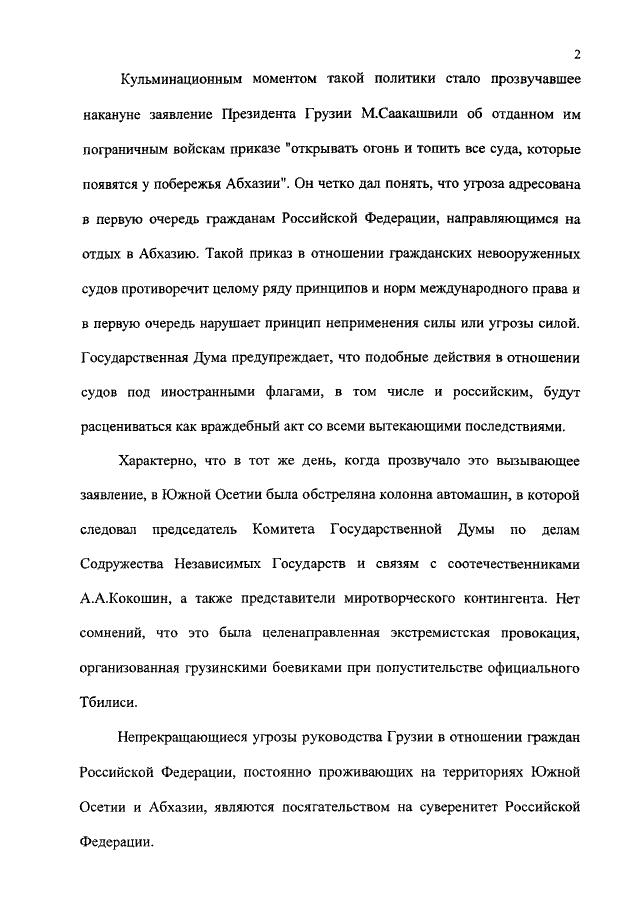 2

Кульминационным моментом такой политики стало прозвучавшее накануне заявление Президента Грузии М.Саакашвили об отданном им пограничным войскам приказе "открывать огонь и топить все суда, которые появятся у побережья Абхазии". Он четко дал понять, что угроза адресована в первую очередь гражданам Российской Федерации, направляющимся на отдых в Абхазию. Такой приказ в отношении гражданских невооруженных судов противоречит целому ряду принципов и норм международного права и в первую очередь нарушает принцип неприменения силы или угрозы силой. Государственная Дума предупреждает, что подобные действия в отношении судов под иностранными флагами, в том числе и российским, будут расцениваться как враждебный акт со всеми вытекающими последствиями.

Характерно, что в тот же день, когда прозвучало это вызывающее заявление, в Южной Осетии была обстреляна колонна автомашин, в которой следовал председатель Комитета Государственной Думы по делам Содружества Независимых Государств и связям с соотечественниками А.А.Кокошин, а также представители миротворческого контингента. Нет сомнений, что это была целенаправленная экстремистская провокация, организованная грузинскими боевиками при попустительстве официального Тбилиси.

Непрекращающиеся угрозы руководства Грузии в отношении граждан Российской Федерации, постоянно проживающих на территориях Южной Осетии и Абхазии, являются посягательством на суверенитет Российской Федерации.